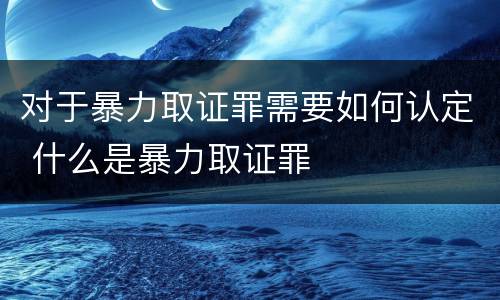 对于暴力取证罪需要如何认定 什么是暴力取证罪